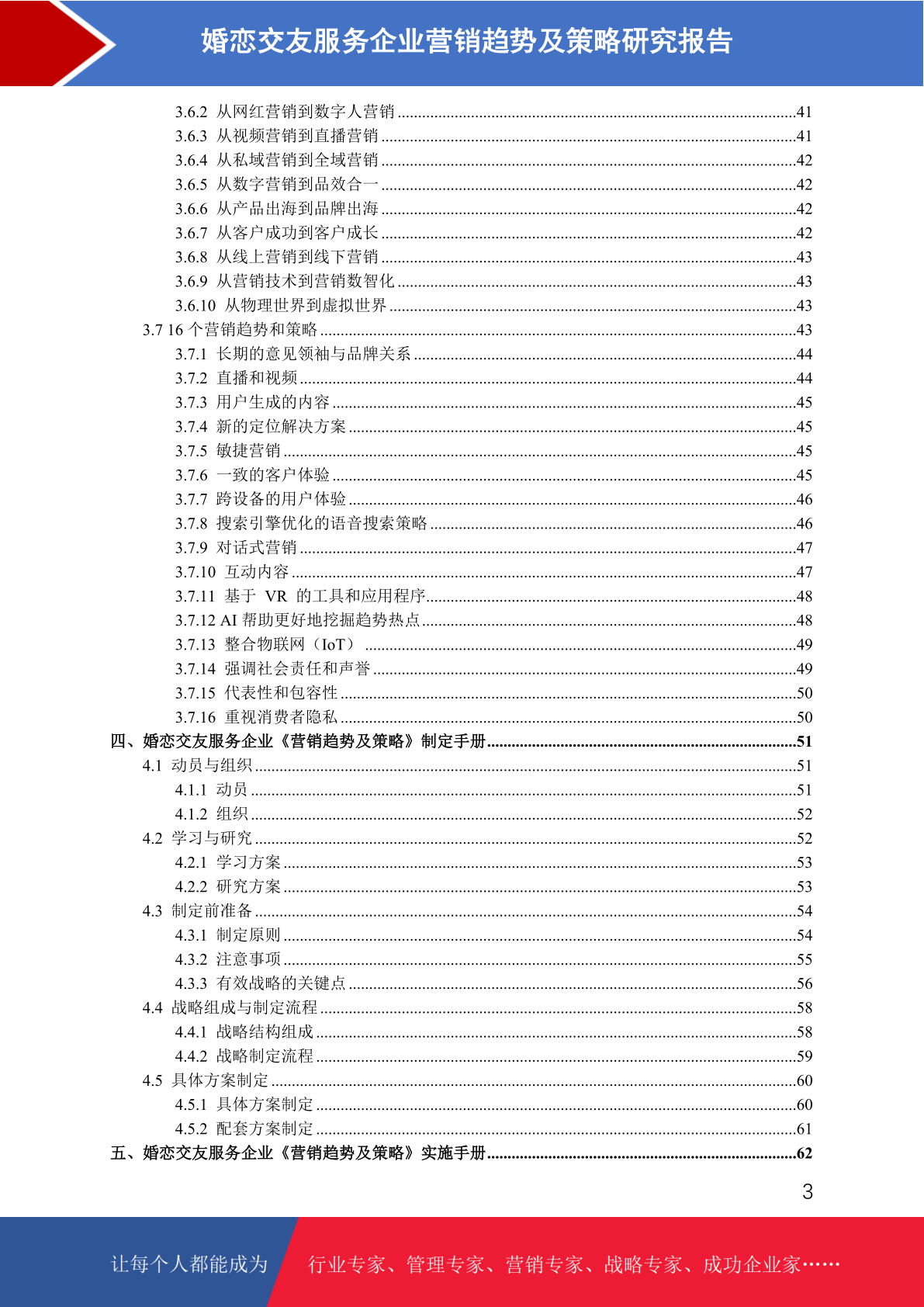 婚恋交友服务企业营销趋势及策略研究报告

3.6.2 从网红营销到数字人营销 ........41
3.6.3 从视频营销到直播营销 ........41
3.6.4 从私域营销到全域营销 ........42
3.6.5 从数字营销到品效合一 ........42
3.6.6 从产品出海到品牌出海 ........42
3.6.7 从客户成功到客户成长 ........42
3.6.8 从线上营销到线下营销 ........43
3.6.9 从营销技术到营销数智化 ........43
3.6.10 从物理世界到虚拟世界 ........43
3.7 16 个营销趋势和策略 ........43
3.7.1 长期的意见领袖与品牌关系 ........44
3.7.2 直播和视频 ........44
3.7.3 用户生成的内容 ........45
3.7.4 新的定位解决方案 ........45
3.7.5 敏捷营销 ........45
3.7.6 一致的客户体验 ........45
3.7.7 跨设备的用户体验 ........46
3.7.8 搜索引擎优化的语音搜索策略 ........46
3.7.9 对话式营销 ........47
3.7.10 互动内容 ........47
3.7.11 基于 VR 的工具和应用程序 ........48
3.7.12 AI 帮助更好地挖掘趋势热点 ........48
3.7.13 整合物联网（IoT） ........49
3.7.14 强调社会责任和声誉 ........49
3.7.15 代表性和包容性 ........50
3.7.16 重视消费者隐私 ........50
四、婚恋交友服务企业《营销趋势及策略》制定手册 ........51
4.1 动员与组织 ........51
4.1.1 动员 ........51
4.1.2 组织 ........52
4.2 学习与研究 ........52
4.2.1 学习方案 ........53
4.2.2 研究方案 ........53
4.3 制定前准备 ........54
4.3.1 制定原则 ........54
4.3.2 注意事项 ........55
4.3.3 有效战略的关键点 ........56
4.4 战略组成与制定流程 ........58
4.4.1 战略结构组成 ........58
4.4.2 战略制定流程 ........59
4.5 具体方案制定 ........60
4.5.1 具体方案制定 ........60
4.5.2 配套方案制定 ........61
五、婚恋交友服务企业《营销趋势及策略》实施手册 ........62

3

让每个人都能成为 行业专家、管理专家、营销专家、战略专家、成功企业家……